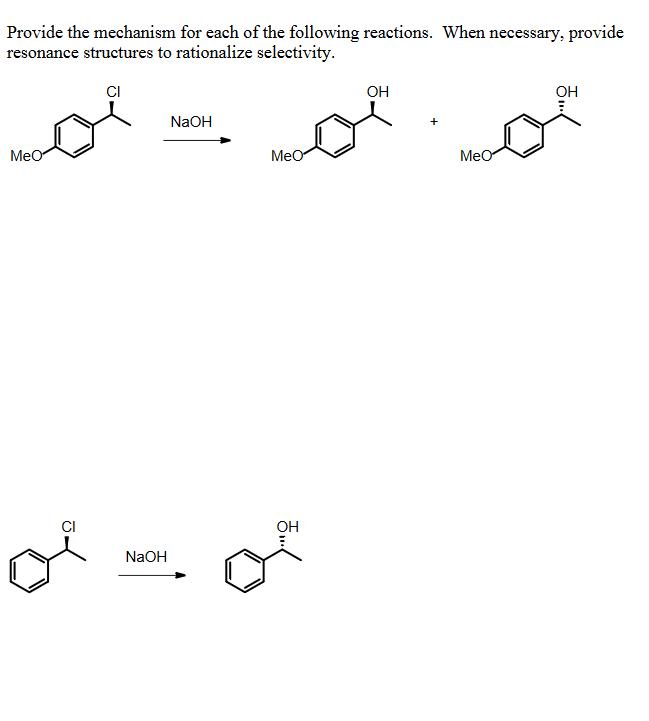 Provide the mechanism for each of the following reactions. When necessary, provide resonance structures to rationalize selectivity.

Cl

MeO

NaOH

OH

MeO

+

OH

MeO

Cl

NaOH

OH